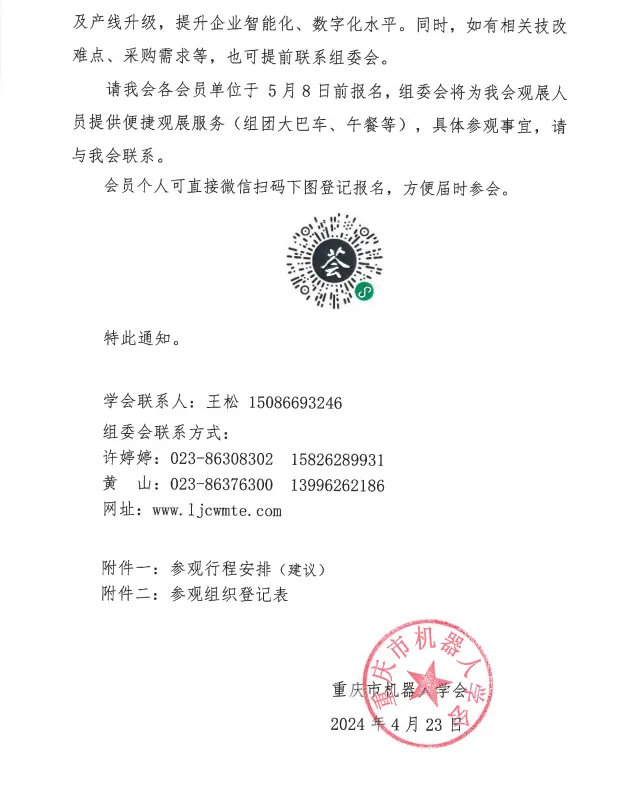 及产线升级，提升企业智能化、数字化水平。同时，如有相关技改难点、采购需求等，也可提前联系组委会。

请我会各会员单位于 5 月 8 日前报名，组委会将为我会观展人员提供便捷观展服务（组团大巴车、午餐等），具体参观事宜，请与我会联系。

会员个人可直接微信扫码下图登记报名，方便届时参会。

荟

特此通知。

学会联系人：王松 15086693246
组委会联系方式：
许婷婷：023-86308302 15826289931
黄 山：023-86376300 13996262186
网址：www.ljcwmte.com

附件一：参观行程安排（建议）
附件二：参观组织登记表

重庆市机器人学会

重庆市机器人学会
2024 年 4 月 23 日